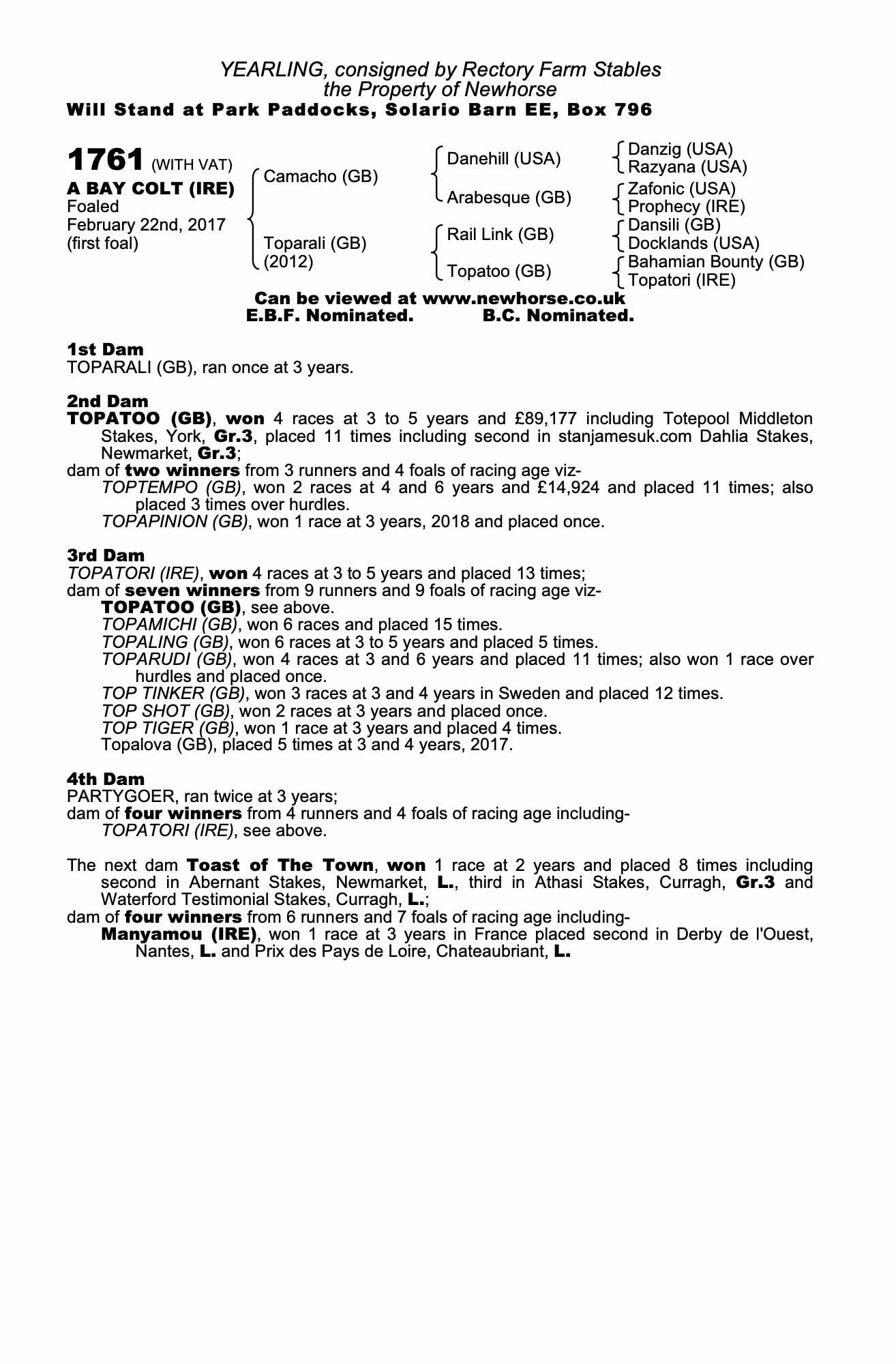 YEARLING, consigned by Rectory Farm Stables
the Property of Newhorse
Will Stand at Park Paddocks, Solario Barn EE, Box 796

1761 (WITH VAT)
A BAY COLT (IRE)
Foaled
February 22nd, 2017
(first foal)

Camacho (GB)
Toparali (GB)
(2012)

Danehill (USA)
Arabesque (GB)
Rail Link (GB)
Topatoo (GB)

Danzig (USA)
Razyana (USA)
Zafonic (USA)
Prophecy (IRE)
Dansili (GB)
Docklands (USA)
Bahamian Bounty (GB)
Topatori (IRE)

Can be viewed at www.newhorse.co.uk
E.B.F. Nominated. B.C. Nominated.

1st Dam
TOPARALI (GB), ran once at 3 years.

2nd Dam
TOPATOO (GB), won 4 races at 3 to 5 years and £89,177 including Totepool Middleton Stakes, York, Gr.3, placed 11 times including second in stanjamesuk.com Dahlia Stakes, Newmarket, Gr.3;
dam of two winners from 3 runners and 4 foals of racing age viz-
TOPTEMPO (GB), won 2 races at 4 and 6 years and £14,924 and placed 11 times; also placed 3 times over hurdles.
TOPAPINION (GB), won 1 race at 3 years, 2018 and placed once.

3rd Dam
TOPATORI (IRE), won 4 races at 3 to 5 years and placed 13 times;
dam of seven winners from 9 runners and 9 foals of racing age viz-
TOPATOO (GB), see above.
TOPAMICHI (GB), won 6 races and placed 15 times.
TOPALING (GB), won 6 races at 3 to 5 years and placed 5 times.
TOPARUDI (GB), won 4 races at 3 and 6 years and placed 11 times; also won 1 race over hurdles and placed once.
TOP TINKER (GB), won 3 races at 3 and 4 years in Sweden and placed 12 times.
TOP SHOT (GB), won 2 races at 3 years and placed once.
TOP TIGER (GB), won 1 race at 3 years and placed 4 times.
Topalova (GB), placed 5 times at 3 and 4 years, 2017.

4th Dam
PARTYGOER, ran twice at 3 years;
dam of four winners from 4 runners and 4 foals of racing age including-
TOPATORI (IRE), see above.

The next dam Toast of The Town, won 1 race at 2 years and placed 8 times including second in Abernant Stakes, Newmarket, L., third in Athasi Stakes, Curragh, Gr.3 and Waterford Testimonial Stakes, Curragh, L.;
dam of four winners from 6 runners and 7 foals of racing age including-
Manyamou (IRE), won 1 race at 3 years in France placed second in Derby de l'Ouest, Nantes, L. and Prix des Pays de Loire, Chateaubriant, L.